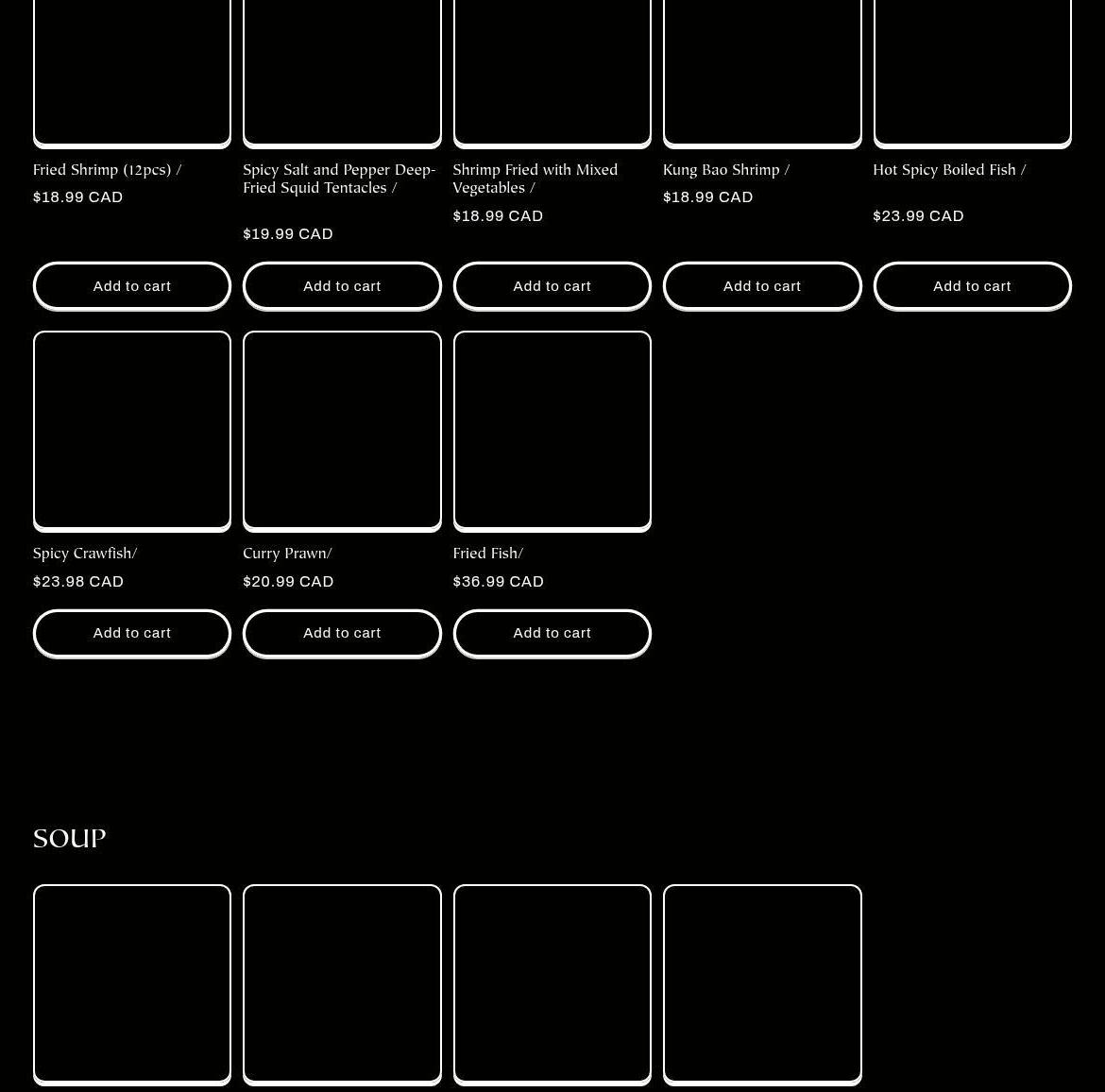 Fried Shrimp (12pcs) /
$18.99 CAD
Add to cart

Spicy Salt and Pepper Deep-Fried Squid Tentacles /
$19.99 CAD
Add to cart

Shrimp Fried with Mixed Vegetables /
$18.99 CAD
Add to cart

Kung Bao Shrimp /
$18.99 CAD
Add to cart

Hot Spicy Boiled Fish /
$23.99 CAD
Add to cart

Spicy Crawfish/
$23.98 CAD
Add to cart

Curry Prawn/
$20.99 CAD
Add to cart

Fried Fish/
$36.99 CAD
Add to cart

SOUP